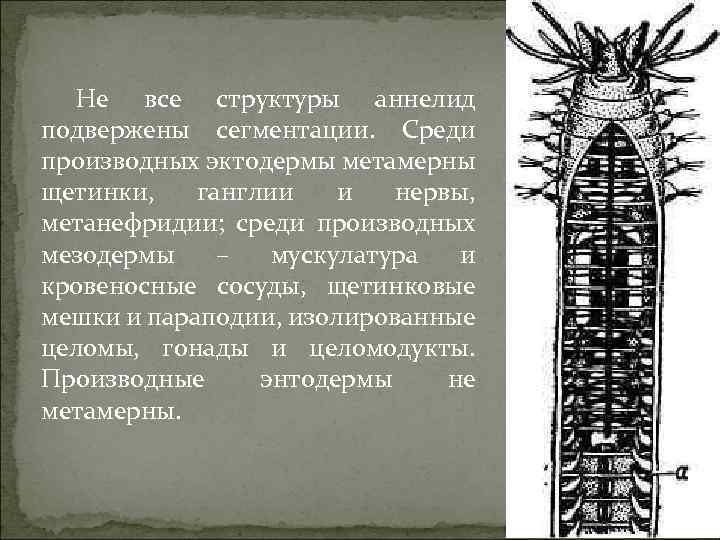 Не все структуры аннелид подвержены сегментации. Среди производных эктодермы метамерны щетинки, ганглии и нервы, метанефридии; среди производных мезодермы – мускулатура и кровеносные сосуды, щетинковые мешки и параподии, изолированные целомы, гонады и целомодукты. Производные энтодермы не метамерны.

a